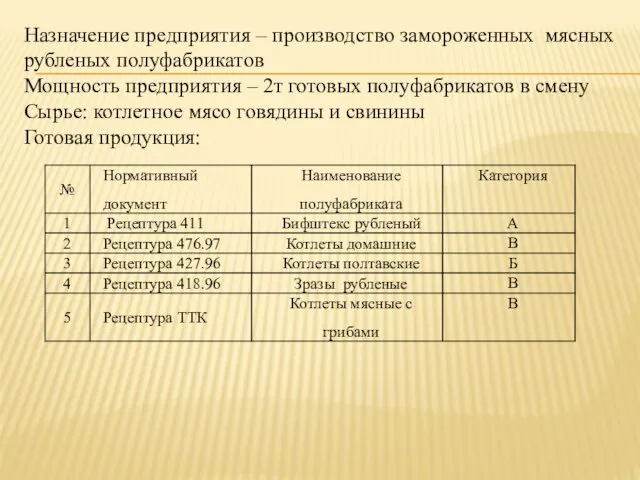 Назначение предприятия – производство замороженных мясных рубленых полуфабрикатов
Мощность предприятия – 2т готовых полуфабрикатов в смену
Сырье: котлетное мясо говядины и свинины
Готовая продукция:

| № | Нормативный документ | Наименование полуфабриката | Категория |
|---|---|---|---|
| 1 | Рецептура 411 | Бифштекс рубленый | А |
| 2 | Рецептура 476.97 | Котлеты домашние | В |
| 3 | Рецептура 427.96 | Котлеты полтавские | Б |
| 4 | Рецептура 418.96 | Зразы рубленые | В |
| 5 | Рецептура ТТК | Котлеты мясные с грибами | В |